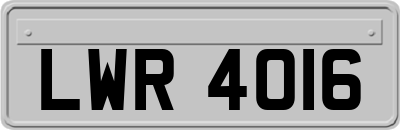 LWR 4016